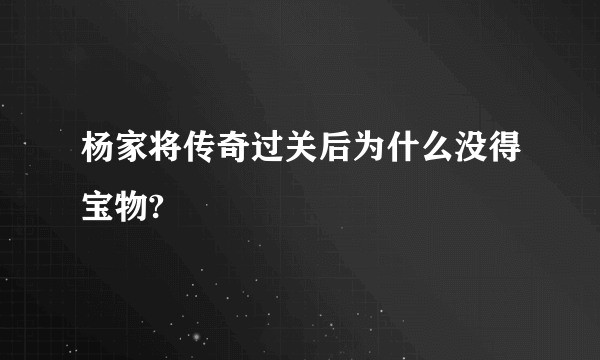 杨家将传奇过关后为什么没得宝物?